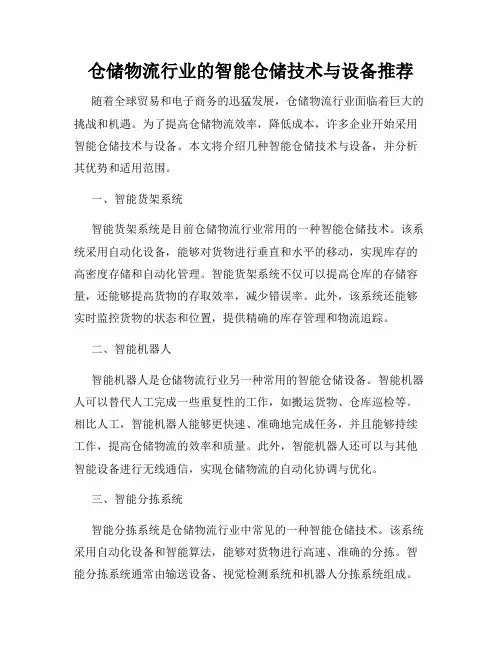 仓储物流行业的智能仓储技术与设备推荐

随着全球贸易和电子商务的迅猛发展，仓储物流行业面临着巨大的挑战和机遇。为了提高仓储物流效率，降低成本，许多企业开始采用智能仓储技术与设备。本文将介绍几种智能仓储技术与设备，并分析其优势和适用范围。

一、智能货架系统

智能货架系统是目前仓储物流行业常用的一种智能仓储技术。该系统采用自动化设备，能够对货物进行垂直和水平的移动，实现库存的高密度存储和自动化管理。智能货架系统不仅可以提高仓库的存储容量，还能够提高货物的存取效率，减少错误率。此外，该系统还能够实时监控货物的状态和位置，提供精确的库存管理和物流追踪。

二、智能机器人

智能机器人是仓储物流行业另一种常用的智能仓储设备。智能机器人可以替代人工完成一些重复性的工作，如搬运货物、仓库巡检等。相比人工，智能机器人能够更快速、准确地完成任务，并且能够持续工作，提高仓储物流的效率和质量。此外，智能机器人还可以与其他智能设备进行无线通信，实现仓储物流的自动化协调与优化。

三、智能分拣系统

智能分拣系统是仓储物流行业中常见的一种智能仓储技术。该系统采用自动化设备和智能算法，能够对货物进行高速、准确的分拣。智能分拣系统通常由输送设备、视觉检测系统和机器人分拣系统组成。